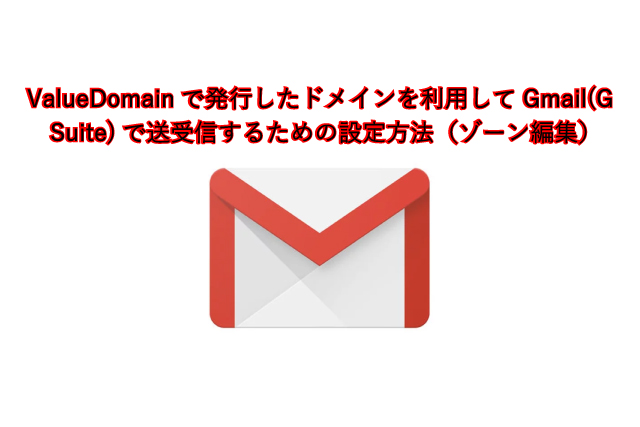 ValueDomain で発行したドメインを利用して Gmail(G Suite) で送受信するための設定方法（ゾーン編集）